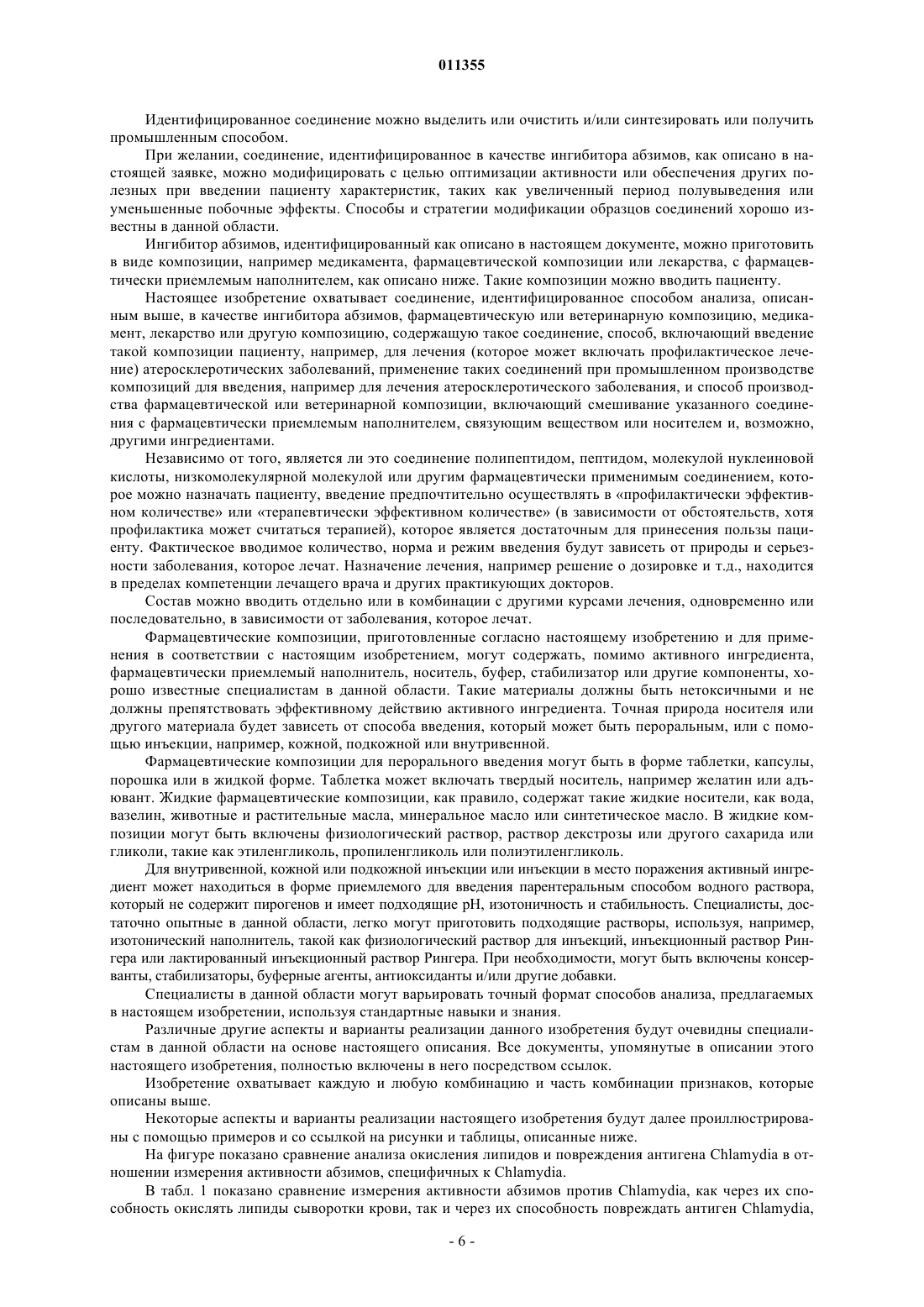 011355

Идентифицированное соединение можно выделить или очистить и/или синтезировать или получить промышленным способом.

При желании, соединение, идентифицированное в качестве ингибитора абзимов, как описано в настоящей заявке, можно модифицировать с целью оптимизации активности или обеспечения других полезных при введении пациенту характеристик, таких как увеличенный период полувыведения или уменьшенные побочные эффекты. Способы и стратегии модификации образцов соединений хорошо известны в данной области.

Ингибитор абзимов, идентифицированный как описано в настоящем документе, можно приготовить в виде композиции, например медикамента, фармацевтической композиции или лекарства, с фармацевтически приемлемым наполнителем, как описано ниже. Такие композиции можно вводить пациенту.

Настоящее изобретение охватывает соединение, идентифицированное способом анализа, описанным выше, в качестве ингибитора абзимов, фармацевтическую или ветеринарную композицию, медикамент, лекарство или другую композицию, содержащую такое соединение, способ, включающий введение такой композиции пациенту, например, для лечения (которое может включать профилактическое лечение) атеросклеротических заболеваний, применение таких соединений при промышленном производстве композиций для введения, например для лечения атеросклеротического заболевания, и способ производства фармацевтической или ветеринарной композиции, включающий смешивание указанного соединения с фармацевтически приемлемым наполнителем, связующим веществом или носителем и, возможно, другими ингредиентами.

Независимо от того, является ли это соединение полипептидом, пептидом, молекулой нуклеиновой кислоты, низкомолекулярной молекулой или другим фармацевтически применимым соединением, которое можно назначать пациенту, введение предпочтительно осуществлять в «профилактически эффективном количестве» или «терапевтически эффективном количестве» (в зависимости от обстоятельств, хотя профилактика может считаться терапией), которое является достаточным для принесения пользы пациенту. Фактическое вводимое количество, норма и режим введения будут зависеть от природы и серьезности заболевания, которое лечат. Назначение лечения, например решение о дозировке и т.д., находится в пределах компетенции лечащего врача и других практикующих докторов.

Состав можно вводить отдельно или в комбинации с другими курсами лечения, одновременно или последовательно, в зависимости от заболевания, которое лечат.

Фармацевтические композиции, приготовленные согласно настоящему изобретению и для применения в соответствии с настоящим изобретением, могут содержать, помимо активного ингредиента, фармацевтически приемлемый наполнитель, носитель, буфер, стабилизатор или другие компоненты, хорошо известные специалистам в данной области. Такие материалы должны быть нетоксичными и не должны препятствовать эффективному действию активного ингредиента. Точная природа носителя или другого материала будет зависеть от способа введения, который может быть пероральным, или с помощью инъекции, например, кожной, подкожной или внутривенной.

Фармацевтические композиции для перорального введения могут быть в форме таблетки, капсулы, порошка или в жидкой форме. Таблетка может включать твердый носитель, например желатин или адъювант. Жидкие фармацевтические композиции, как правило, содержат такие жидкие носители, как вода, вазелин, животные и растительные масла, минеральное масло или синтетическое масло. В жидкие композиции могут быть включены физиологический раствор, раствор декстрозы или другого сахарида или гликоли, такие как этиленгликоль, пропиленгликоль или полиэтиленгликоль.

Для внутривенной, кожной или подкожной инъекции или инъекции в место поражения активный ингредиент может находиться в форме приемлемого для введения парентеральным способом водного раствора, который не содержит пирогенов и имеет подходящие pH, изотоничность и стабильность. Специалисты, достаточно опытные в данной области, легко могут приготовить подходящие растворы, используя, например, изотонический наполнитель, такой как физиологический раствор для инъекций, инъекционный раствор Рингера или лактированный инъекционный раствор Рингера. При необходимости, могут быть включены консерванты, стабилизаторы, буферные агенты, антиоксиданты и/или другие добавки.

Специалисты в данной области могут варьировать точный формат способов анализа, предлагаемых в настоящем изобретении, используя стандартные навыки и знания.

Различные другие аспекты и варианты реализации данного изобретения будут очевидны специалистам в данной области на основе настоящего описания. Все документы, упомянутые в описании этого настоящего изобретения, полностью включены в него посредством ссылок.

Изобретение охватывает каждую и любую комбинацию и часть комбинации признаков, которые описаны выше.

Некоторые аспекты и варианты реализации настоящего изобретения будут далее проиллюстрированы с помощью примеров и со ссылкой на рисунки и таблицы, описанные ниже.

На фигуре показано сравнение анализа окисления липидов и повреждения антигена Chlamydia в отношении измерения активности абзимов, специфичных к Chlamydia.

В табл. 1 показано сравнение измерения активности абзимов против Chlamydia, как через их способность окислять липиды сыворотки крови, так и через их способность повреждать антиген Chlamydia,

- 6 -